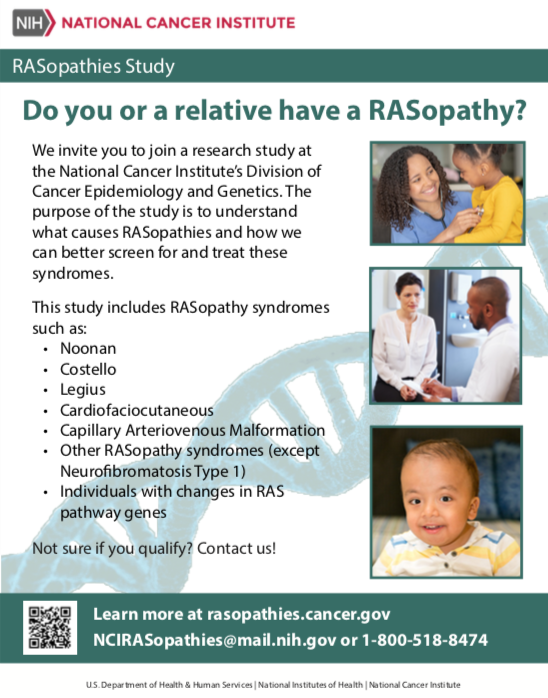 NIH NATIONAL CANCER INSTITUTE

RASopathies Study

Do you or a relative have a RASopathy?

We invite you to join a research study at the National Cancer Institute's Division of Cancer Epidemiology and Genetics. The purpose of the study is to understand what causes RASopathies and how we can better screen for and treat these syndromes.

This study includes RASopathy syndromes such as:
• Noonan
• Costello
• Legius
• Cardiofaciocutaneous
• Capillary Arteriovenous Malformation
• Other RASopathy syndromes (except Neurofibromatosis Type 1)
• Individuals with changes in RAS pathway genes

Not sure if you qualify? Contact us!

Learn more at rasopathies.cancer.gov
NCIRASopathies@mail.nih.gov or 1-800-518-8474

U.S. Department of Health & Human Services | National Institutes of Health | National Cancer Institute